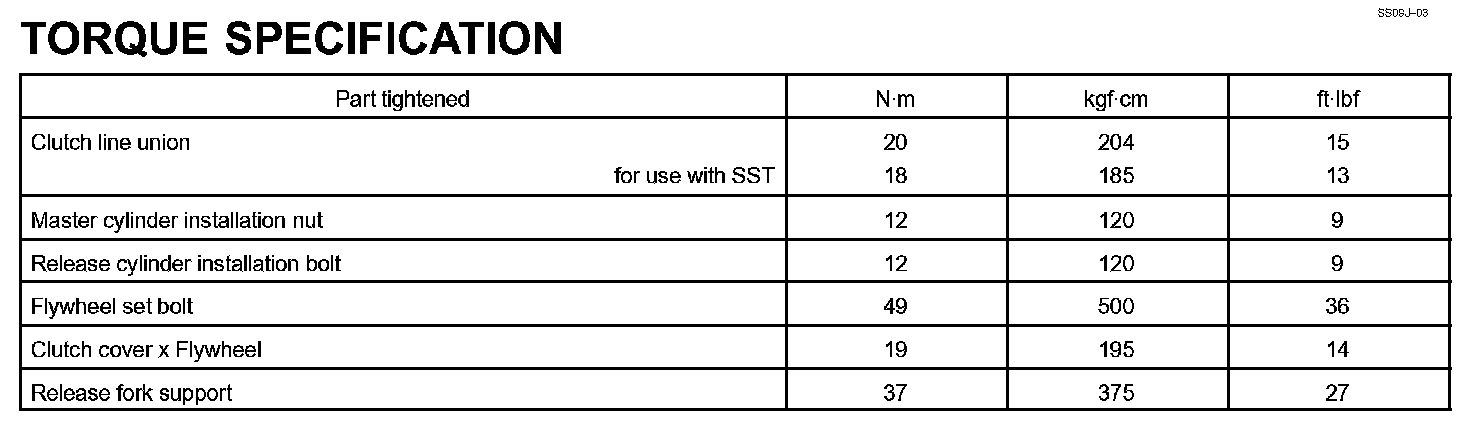 SS09J-03

TORQUE SPECIFICATION

| Part tightened | N·m | kgf·cm | ft·lbf |
|---|---|---|---|
| Clutch line union | 20 | 204 | 15 |
| for use with SST | 18 | 185 | 13 |
| Master cylinder installation nut | 12 | 120 | 9 |
| Release cylinder installation bolt | 12 | 120 | 9 |
| Flywheel set bolt | 49 | 500 | 36 |
| Clutch cover x Flywheel | 19 | 195 | 14 |
| Release fork support | 37 | 375 | 27 |